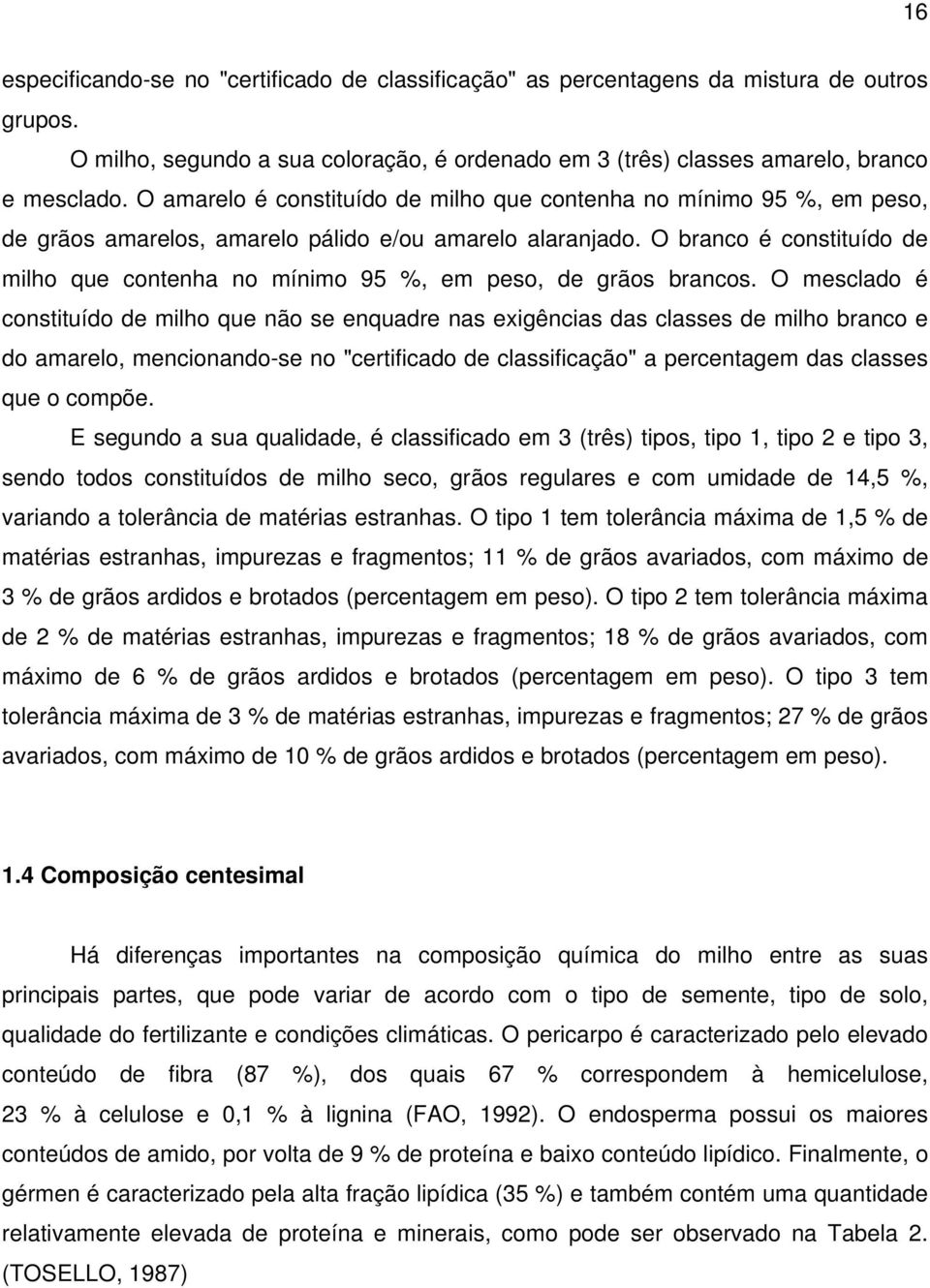 16

especificando-se no "certificado de classificação" as percentagens da mistura de outros grupos.

O milho, segundo a sua coloração, é ordenado em 3 (três) classes amarelo, branco e mesclado. O amarelo é constituído de milho que contenha no mínimo 95 %, em peso, de grãos amarelos, amarelo pálido e/ou amarelo alaranjado. O branco é constituído de milho que contenha no mínimo 95 %, em peso, de grãos brancos. O mesclado é constituído de milho que não se enquadre nas exigências das classes de milho branco e do amarelo, mencionando-se no "certificado de classificação" a percentagem das classes que o compõe.

E segundo a sua qualidade, é classificado em 3 (três) tipos, tipo 1, tipo 2 e tipo 3, sendo todos constituídos de milho seco, grãos regulares e com umidade de 14,5 %, variando a tolerância de matérias estranhas. O tipo 1 tem tolerância máxima de 1,5 % de matérias estranhas, impurezas e fragmentos; 11 % de grãos avariados, com máximo de 3 % de grãos ardidos e brotados (percentagem em peso). O tipo 2 tem tolerância máxima de 2 % de matérias estranhas, impurezas e fragmentos; 18 % de grãos avariados, com máximo de 6 % de grãos ardidos e brotados (percentagem em peso). O tipo 3 tem tolerância máxima de 3 % de matérias estranhas, impurezas e fragmentos; 27 % de grãos avariados, com máximo de 10 % de grãos ardidos e brotados (percentagem em peso).

1.4 Composição centesimal

Há diferenças importantes na composição química do milho entre as suas principais partes, que pode variar de acordo com o tipo de semente, tipo de solo, qualidade do fertilizante e condições climáticas. O pericarpo é caracterizado pelo elevado conteúdo de fibra (87 %), dos quais 67 % correspondem à hemicelulose, 23 % à celulose e 0,1 % à lignina (FAO, 1992). O endosperma possui os maiores conteúdos de amido, por volta de 9 % de proteína e baixo conteúdo lipídico. Finalmente, o gérmen é caracterizado pela alta fração lipídica (35 %) e também contém uma quantidade relativamente elevada de proteína e minerais, como pode ser observado na Tabela 2. (TOSELLO, 1987)